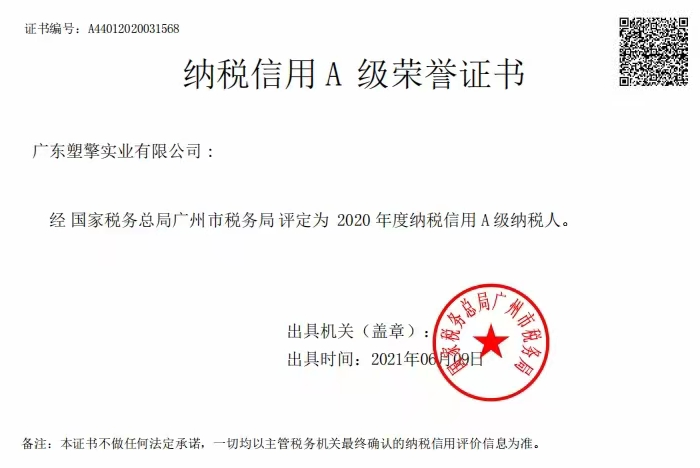 证书编号：A44012020031568

纳税信用A级荣誉证书

广东塑擎实业有限公司：

经国家税务总局广州市税务局评定为2020年度纳税信用A级纳税人。

出具机关（盖章）：

出具时间：2021年06月09日

国家税务总局广州市税务局

备注：本证书不做任何法定承诺，一切均以主管税务机关最终确认的纳税信用评价信息为准。